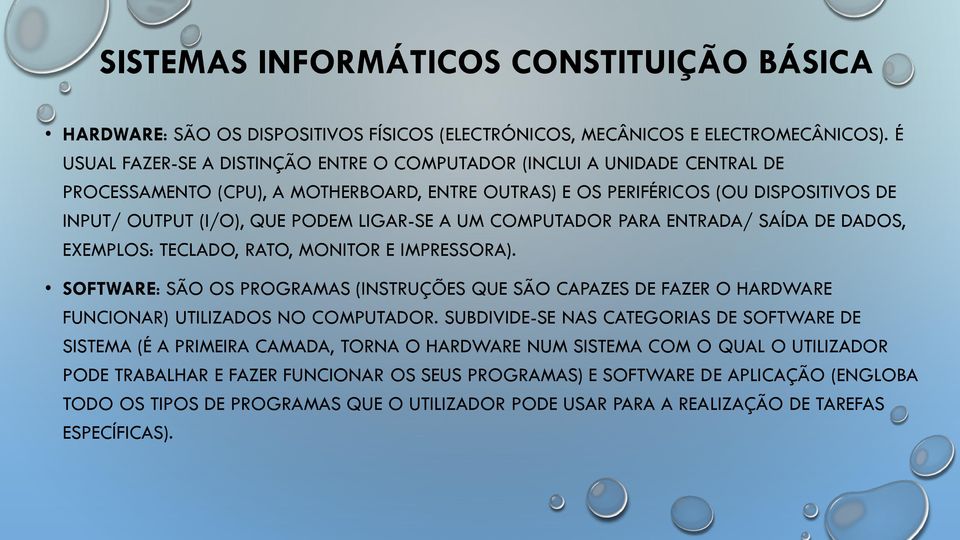 SISTEMAS INFORMÁTICOS CONSTITUIÇÃO BÁSICA

• HARDWARE: SÃO OS DISPOSITIVOS FÍSICOS (ELECTRÓNICOS, MECÂNICOS E ELECTROMECÂNICOS). É USUAL FAZER-SE A DISTINÇÃO ENTRE O COMPUTADOR (INCLUI A UNIDADE CENTRAL DE PROCESSAMENTO (CPU), A MOTHERBOARD, ENTRE OUTRAS) E OS PERIFÉRICOS (OU DISPOSITIVOS DE INPUT/ OUTPUT (I/O), QUE PODEM LIGAR-SE A UM COMPUTADOR PARA ENTRADA/ SAÍDA DE DADOS, EXEMPLOS: TECLADO, RATO, MONITOR E IMPRESSORA).

• SOFTWARE: SÃO OS PROGRAMAS (INSTRUÇÕES QUE SÃO CAPAZES DE FAZER O HARDWARE FUNCIONAR) UTILIZADOS NO COMPUTADOR. SUBDIVIDE-SE NAS CATEGORIAS DE SOFTWARE DE SISTEMA (É A PRIMEIRA CAMADA, TORNA O HARDWARE NUM SISTEMA COM O QUAL O UTILIZADOR PODE TRABALHAR E FAZER FUNCIONAR OS SEUS PROGRAMAS) E SOFTWARE DE APLICAÇÃO (ENGLOBA TODO OS TIPOS DE PROGRAMAS QUE O UTILIZADOR PODE USAR PARA A REALIZAÇÃO DE TAREFAS ESPECÍFICAS).